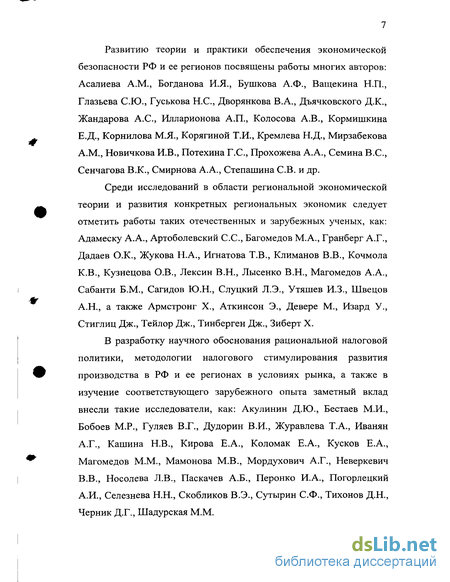 7

Развитию теории и практики обеспечения экономической безопасности РФ и ее регионов посвящены работы многих авторов: Асалиева А.М., Богданова И.Я., Бушкова А.Ф., Ващекина Н.П., Глазьева С.Ю., Гуськова Н.С., Дворянкова В.А., Дьячковского Д.К., Жандарова А.С., Илларионова А.П., Колосова А.В., Кормишкина Е.Д., Корнилова М.Я., Корягиной Т.И., Кремлева Н.Д., Мирзабекова А.М., Новичкова И.В., Потехина Г.С., Прохожева А.А., Семина В.С., Сенчагова В.К., Смирнова А.А., Степашина С.В. и др.

Среди исследований в области региональной экономической теории и развития конкретных региональных экономик следует отметить работы таких отечественных и зарубежных ученых, как: Адамеску А.А., Артоболевский С.С., Багомедов М.А., Гранберг А.Г., Дадаев О.К., Жукова Н.А., Игнатова Т.В., Климанов В.В., Кочмола К.В., Кузнецова О.В., Лексин В.Н., Лысенко В.Н., Магомедов А.А., Сабанти Б.М., Сагидов Ю.Н., Слуцкий Л.Э., Утяшев И.З., Швецов А.Н., а также Армстронг Х., Аткинсон Э., Девере М., Изард У., Стиглиц Дж., Тейлор Дж., Тинберген Дж., Зиберт Х.

В разработку научного обоснования рациональной налоговой политики, методологии налогового стимулирования развития производства в РФ и ее регионах в условиях рынка, а также в изучение соответствующего зарубежного опыта заметный вклад внесли такие исследователи, как: Акулинин Д.Ю., Бестаев М.И., Бобоев М.Р., Гуляев В.Г., Дудорин В.И., Журавлева Т.А., Иванян А.Г., Кашина Н.В., Кирова Е.А., Коломак Е.А., Кусков Е.А., Магомедов М.М., Мамонова М.В., Мордухович А.Г., Неверкевич В.В., Носолева Л.В., Паскачев А.Б., Перонко И.А., Погорлецкий А.И., Селезнева Н.Н., Скобликов В.Э., Сутырин С.Ф., Тихонов Д.Н., Черник Д.Г., Шадурская М.М.

dsLib.net
библиотека диссертаций